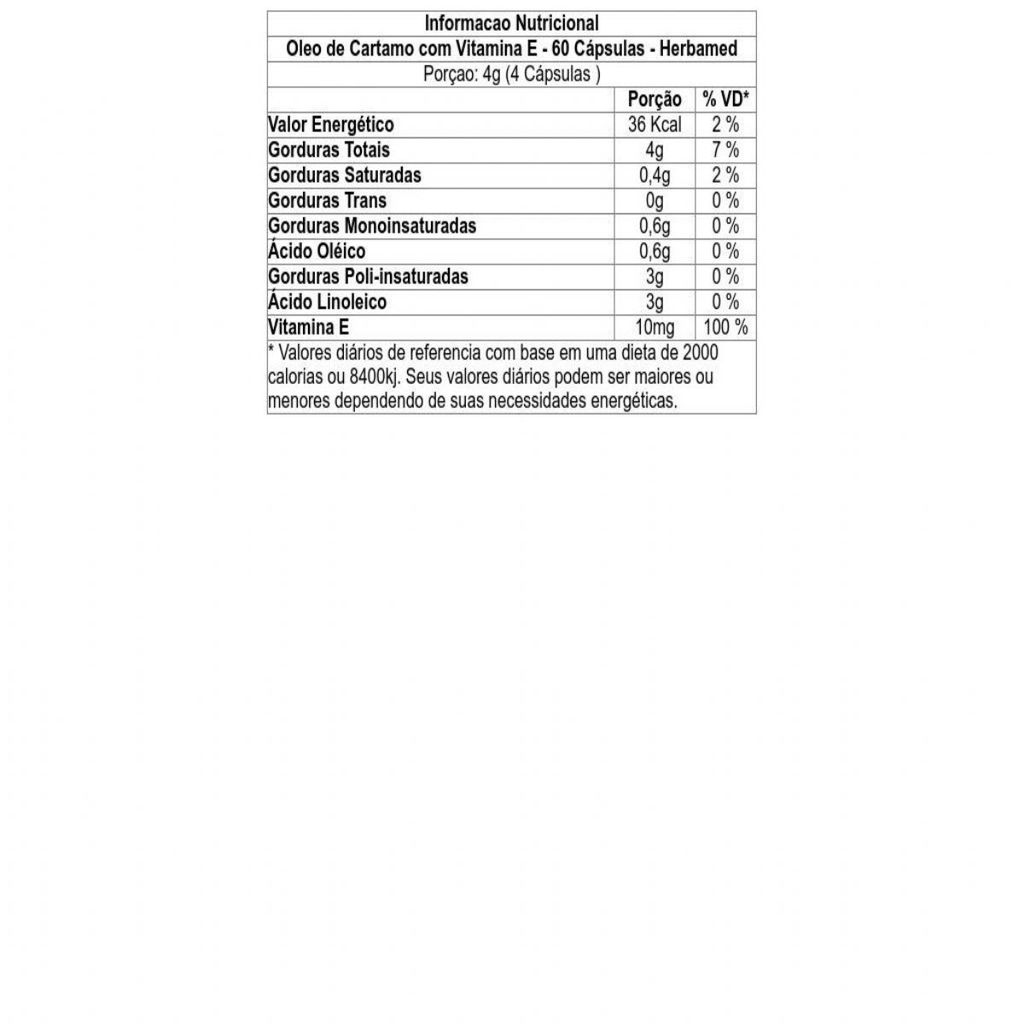 Informacao Nutricional

Oleo de Cartamo com Vitamina E - 60 Cápsulas - Herbamed

Porçao: 4g (4 Cápsulas )

|  | Porção | % VD* |
|---|---|---|
| Valor Energético | 36 Kcal | 2 % |
| Gorduras Totais | 4g | 7 % |
| Gorduras Saturadas | 0,4g | 2 % |
| Gorduras Trans | 0g | 0 % |
| Gorduras Monoinsaturadas | 0,6g | 0 % |
| Ácido Oléico | 0,6g | 0 % |
| Gorduras Poli-insaturadas | 3g | 0 % |
| Ácido Linoleico | 3g | 0 % |
| Vitamina E | 10mg | 100 % |

* Valores diários de referencia com base em uma dieta de 2000 calorias ou 8400kj. Seus valores diários podem ser maiores ou menores dependendo de suas necessidades energéticas.